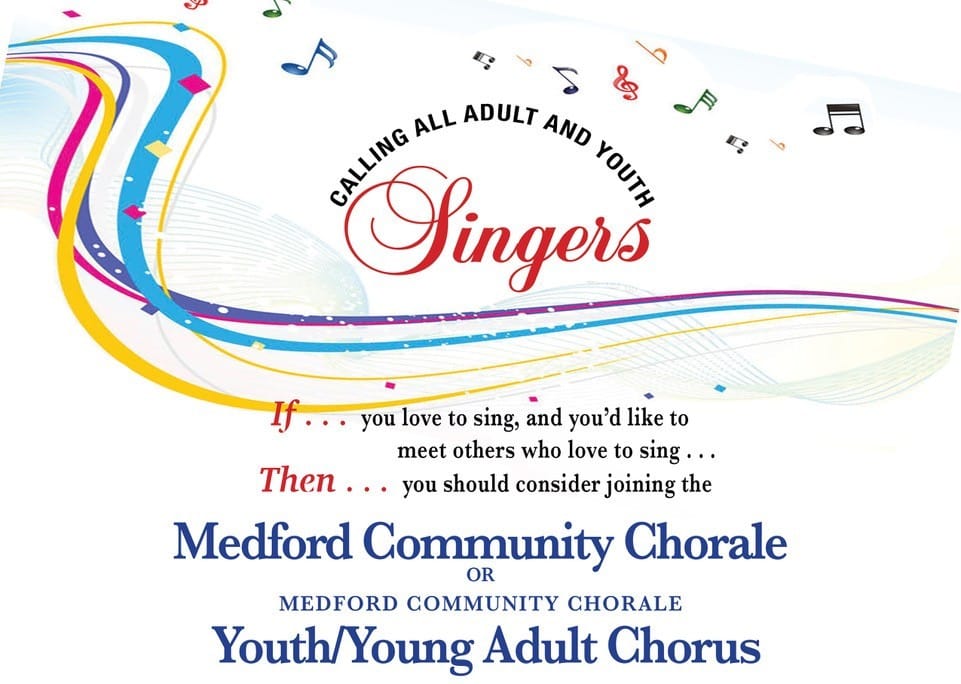 CALLING ALL ADULT AND YOUTH
Singers

If . . . you love to sing, and you'd like to meet others who love to sing . . .
Then . . . you should consider joining the

Medford Community Chorale
OR
MEDFORD COMMUNITY CHORALE
Youth/Young Adult Chorus